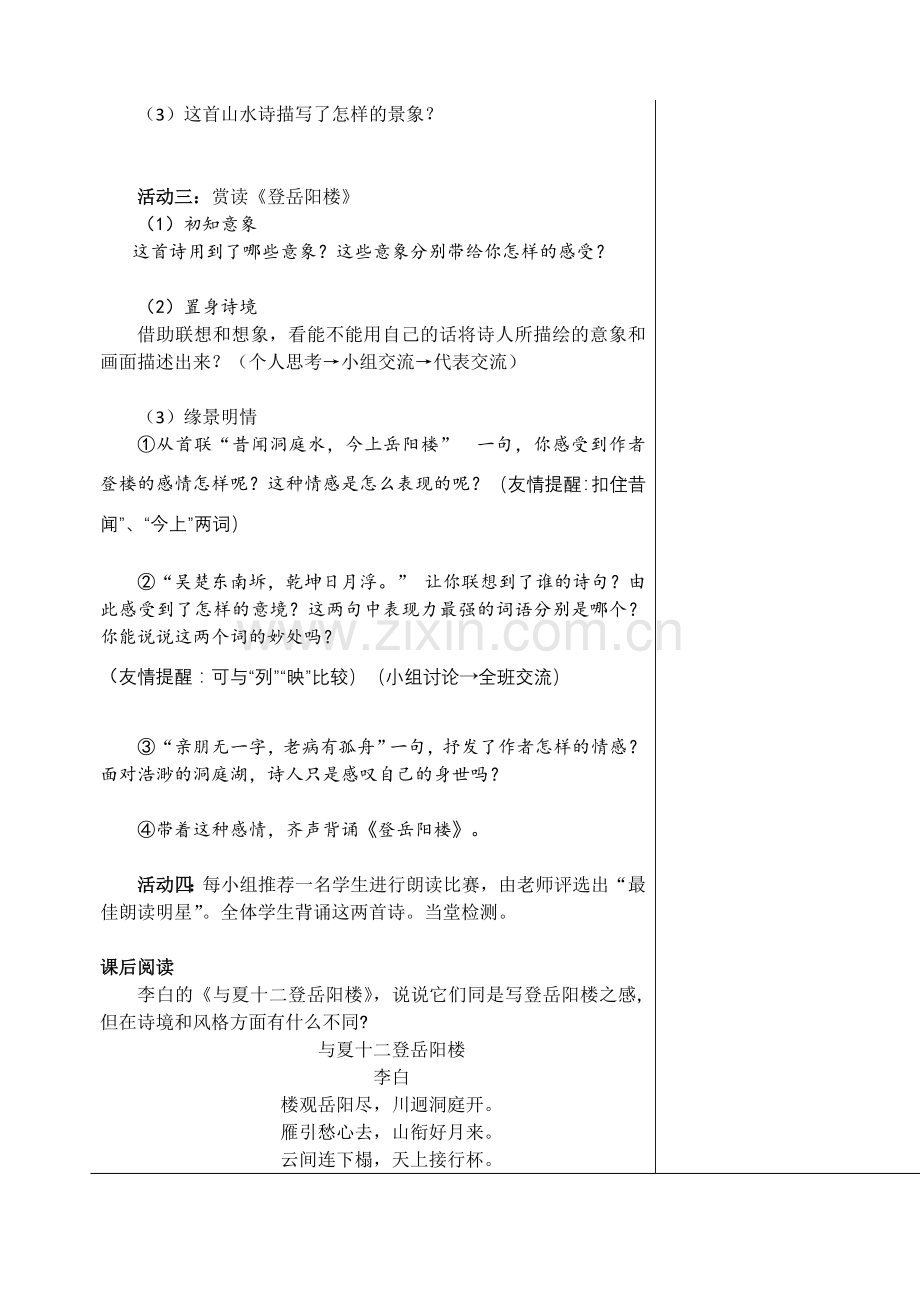 （3）这首山水诗描写了怎样的景象？

活动三：赏读《登岳阳楼》
（1）初知意象
这首诗用到了哪些意象？这些意象分别带给你怎样的感受？

（2）置身诗境
借助联想和想象，看能不能用自己的话将诗人所描绘的意象和画面描述出来？（个人思考→小组交流→代表交流）

（3）缘景明情
①从首联“昔闻洞庭水，今上岳阳楼” 一句，你感受到作者登楼的感情怎样呢？这种情感是怎么表现的呢？（友情提醒:扣住昔闻”、“今上”两词）

②“吴楚东南坼，乾坤日月浮。” 让你联想到了谁的诗句？由此感受到了怎样的意境？这两句中表现力最强的词语分别是哪个？你能说说这两个词的妙处吗？
（友情提醒：可与“列”“映”比较）（小组讨论→全班交流）

③“亲朋无一字，老病有孤舟”一句，抒发了作者怎样的情感？面对浩渺的洞庭湖，诗人只是感叹自己的身世吗？

④带着这种感情，齐声背诵《登岳阳楼》。

活动四 每小组推荐一名学生进行朗读比赛，由老师评选出“最佳朗读明星”。全体学生背诵这两首诗。当堂检测。

课后阅读
李白的《与夏十二登岳阳楼》，说说它们同是写登岳阳楼之感，但在诗境和风格方面有什么不同?

与夏十二登岳阳楼
李白
楼观岳阳尽，川迥洞庭开。
雁引愁心去，山衔好月来。
云间连下榻，天上接行杯。

www.zixin.com.cn